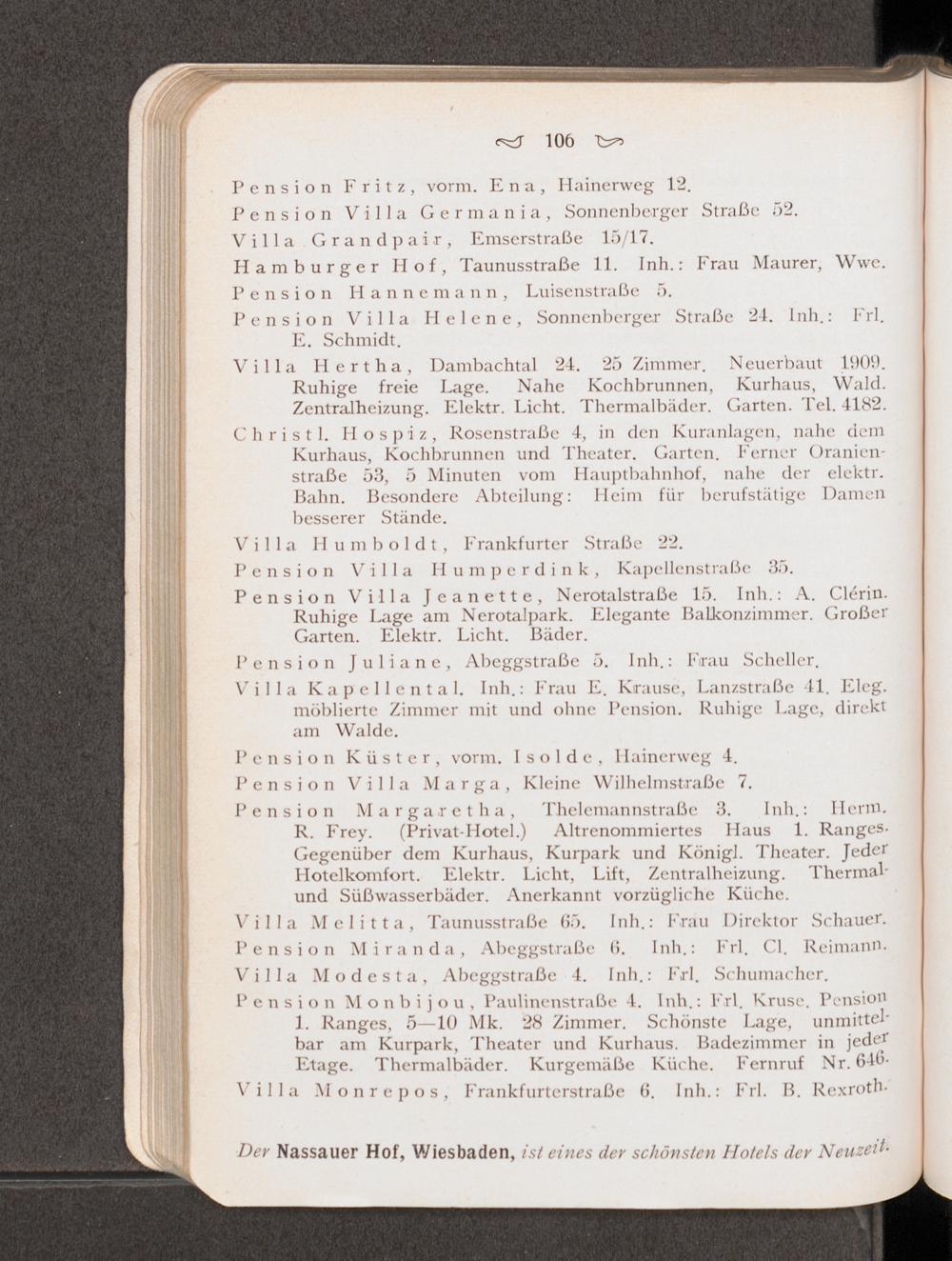 106

Pension Fritz, vorm. Ena, Hainerweg 12.

Pension Villa Germania, Sonnenberger Straße 52.

Villa Grandpair, Emserstraße 15/17.

Hamburger Hof, Taunusstraße 11. Inh.: Frau Maurer, Wwe.

Pension Hannemann, Luisenstraße 5.

Pension Villa Helene, Sonnenberger Straße 24. Inh.: Frl. E. Schmidt.

Villa Hertha, Dambachtal 24. 25 Zimmer. Neuerbaut 1909. Ruhige freie Lage. Nahe Kochbrunnen, Kurhaus, Wald. Zentralheizung. Elektr. Licht. Thermalbäder. Garten. Tel. 4182.

Christl. Hospiz, Rosenstraße 4, in den Kuranlagen, nahe dem Kurhaus, Kochbrunnen und Theater. Garten. Ferner Oranienstraße 53, 5 Minuten vom Hauptbahnhof, nahe der elektr. Bahn. Besondere Abteilung: Heim für berufstätige Damen besserer Stände.

Villa Humboldt, Frankfurter Straße 22.

Pension Villa Humperdink, Kapellenstraße 35.

Pension Villa Jeanette, Nerotalstraße 15. Inh.: A. Clérin. Ruhige Lage am Nerotalpark. Elegante Balkonzimmer. Großer Garten. Elektr. Licht. Bäder.

Pension Juliane, Abeggstraße 5. Inh.: Frau Scheller.

Villa Kapellental. Inh.: Frau E. Krause, Lanzstraße 41. Eleg. möblierte Zimmer mit und ohne Pension. Ruhige Lage, direkt am Walde.

Pension Küster, vorm. Isolde, Hainerweg 4.

Pension Villa Marga, Kleine Wilhelmstraße 7.

Pension Margaretha, Thelemannstraße 3. Inh.: Herm. R. Frey. (Privat-Hotel.) Altrenommiertes Haus 1. Ranges. Gegenüber dem Kurhaus, Kurpark und Königl. Theater. Jeder Hotelkomfort. Elektr. Licht, Lift, Zentralheizung. Thermal- und Süßwasserbäder. Anerkannt vorzügliche Küche.

Villa Melitta, Taunusstraße 65. Inh.: Frau Direktor Schauer.

Pension Miranda, Abeggstraße 6. Inh.: Frl. Cl. Reimann.

Villa Modesta, Abeggstraße 4. Inh.: Frl. Schumacher.

Pension Monbijou, Paulinenstraße 4. Inh.: Frl. Kruse. Pension 1. Ranges, 5—10 Mk. 28 Zimmer. Schönste Lage, unmittelbar am Kurpark, Theater und Kurhaus. Badezimmer in jeder Etage. Thermalbäder. Kurgemäße Küche. Fernruf Nr. 646.

Villa Monrepos, Frankfurterstraße 6. Inh.: Frl. B. Rexroth.

Der Nassauer Hof, Wiesbaden, ist eines der schönsten Hotels der Neuzeit.